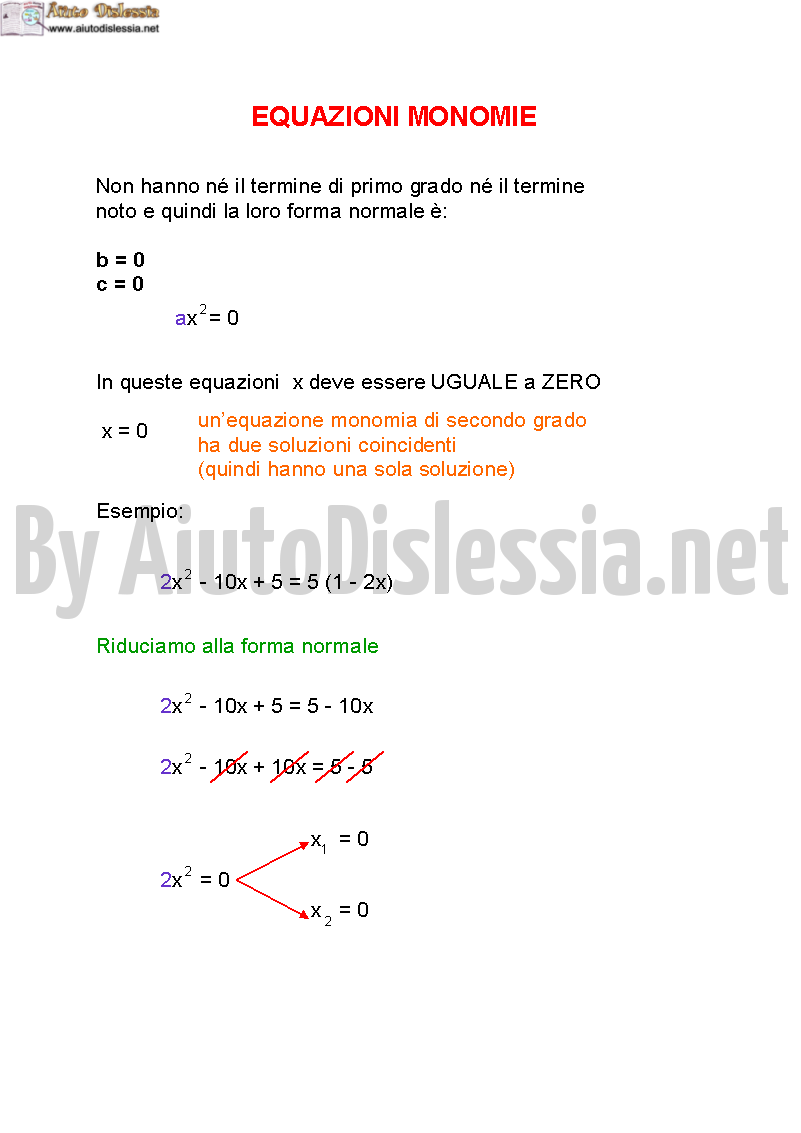 Aiuto Dislessia
www.aiutodislessia.net

EQUAZIONI MONOMIE

Non hanno né il termine di primo grado né il termine noto e quindi la loro forma normale è:

b = 0
c = 0

$ax^2 = 0$

In queste equazioni x deve essere UGUALE a ZERO

x = 0

un'equazione monomia di secondo grado ha due soluzioni coincidenti (quindi hanno una sola soluzione)

Esempio:

By AiutoDislessia.net

$2x^2 - 10x + 5 = 5 (1 - 2x)$

Riduciamo alla forma normale

$2x^2 - 10x + 5 = 5 - 10x$

$2x^2 - 10x + 10x = 5 - 5$

$2x^2 = 0$

$x_1 = 0$

$x_2 = 0$